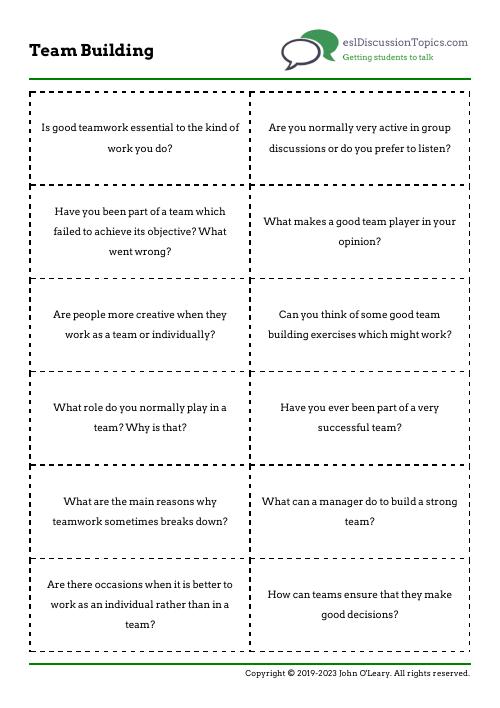 Team Building

eslDiscussionTopics.com
Getting students to talk

| | |
|---|---|
| Is good teamwork essential to the kind of work you do? | Are you normally very active in group discussions or do you prefer to listen? |
| Have you been part of a team which failed to achieve its objective? What went wrong? | What makes a good team player in your opinion? |
| Are people more creative when they work as a team or individually? | Can you think of some good team building exercises which might work? |
| What role do you normally play in a team? Why is that? | Have you ever been part of a very successful team? |
| What are the main reasons why teamwork sometimes breaks down? | What can a manager do to build a strong team? |
| Are there occasions when it is better to work as an individual rather than in a team? | How can teams ensure that they make good decisions? |

Copyright © 2019-2023 John O'Leary. All rights reserved.